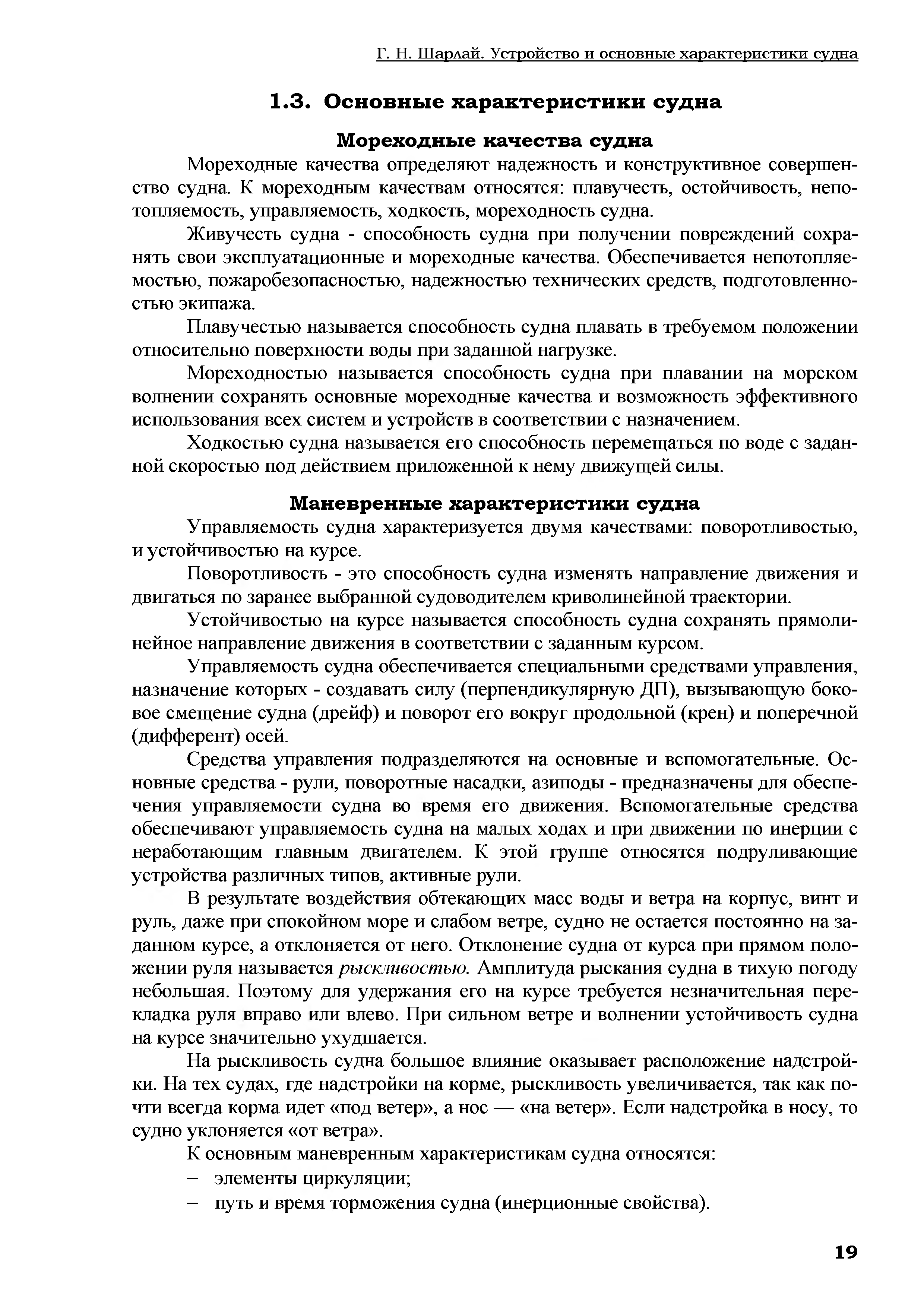 Г. Н. Шарлай. Устройство и основные характеристики судна

1.3. Основные характеристики судна

Мореходные качества судна

Мореходные качества определяют надежность и конструктивное совершенство судна. К мореходным качествам относятся: плавучесть, остойчивость, непотопляемость, управляемость, ходкость, мореходность судна.

Живучесть судна - способность судна при получении повреждений сохранять свои эксплуатационные и мореходные качества. Обеспечивается непотопляемостью, пожаробезопасностью, надежностью технических средств, подготовленностью экипажа.

Плавучестью называется способность судна плавать в требуемом положении относительно поверхности воды при заданной нагрузке.

Мореходностью называется способность судна при плавании на морском волнении сохранять основные мореходные качества и возможность эффективного использования всех систем и устройств в соответствии с назначением.

Ходкостью судна называется его способность перемещаться по воде с заданной скоростью под действием приложенной к нему движущей силы.

Маневренные характеристики судна

Управляемость судна характеризуется двумя качествами: поворотливостью, и устойчивостью на курсе.

Поворотливость - это способность судна изменять направление движения и двигаться по заранее выбранной судоводителем криволинейной траектории.

Устойчивостью на курсе называется способность судна сохранять прямолинейное направление движения в соответствии с заданным курсом.

Управляемость судна обеспечивается специальными средствами управления, назначение которых - создавать силу (перпендикулярную ДП), вызывающую боковое смещение судна (дрейф) и поворот его вокруг продольной (крен) и поперечной (дифферент) осей.

Средства управления подразделяются на основные и вспомогательные. Основные средства - рули, поворотные насадки, азиподы - предназначены для обеспечения управляемости судна во время его движения. Вспомогательные средства обеспечивают управляемость судна на малых ходах и при движении по инерции с неработающим главным двигателем. К этой группе относятся подруливающие устройства различных типов, активные рули.

В результате воздействия обтекающих масс воды и ветра на корпус, винт и руль, даже при спокойном море и слабом ветре, судно не остается постоянно на заданном курсе, а отклоняется от него. Отклонение судна от курса при прямом положении руля называется рыскливостью. Амплитуда рыскания судна в тихую погоду небольшая. Поэтому для удержания его на курсе требуется незначительная перекладка руля вправо или влево. При сильном ветре и волнении устойчивость судна на курсе значительно ухудшается.

На рыскливость судна большое влияние оказывает расположение надстройки. На тех судах, где надстройки на корме, рыскливость увеличивается, так как почти всегда корма идет «под ветер», а нос — «на ветер». Если надстройка в носу, то судно уклоняется «от ветра».

К основным маневренным характеристикам судна относятся:
– элементы циркуляции;
– путь и время торможения судна (инерционные свойства).

19